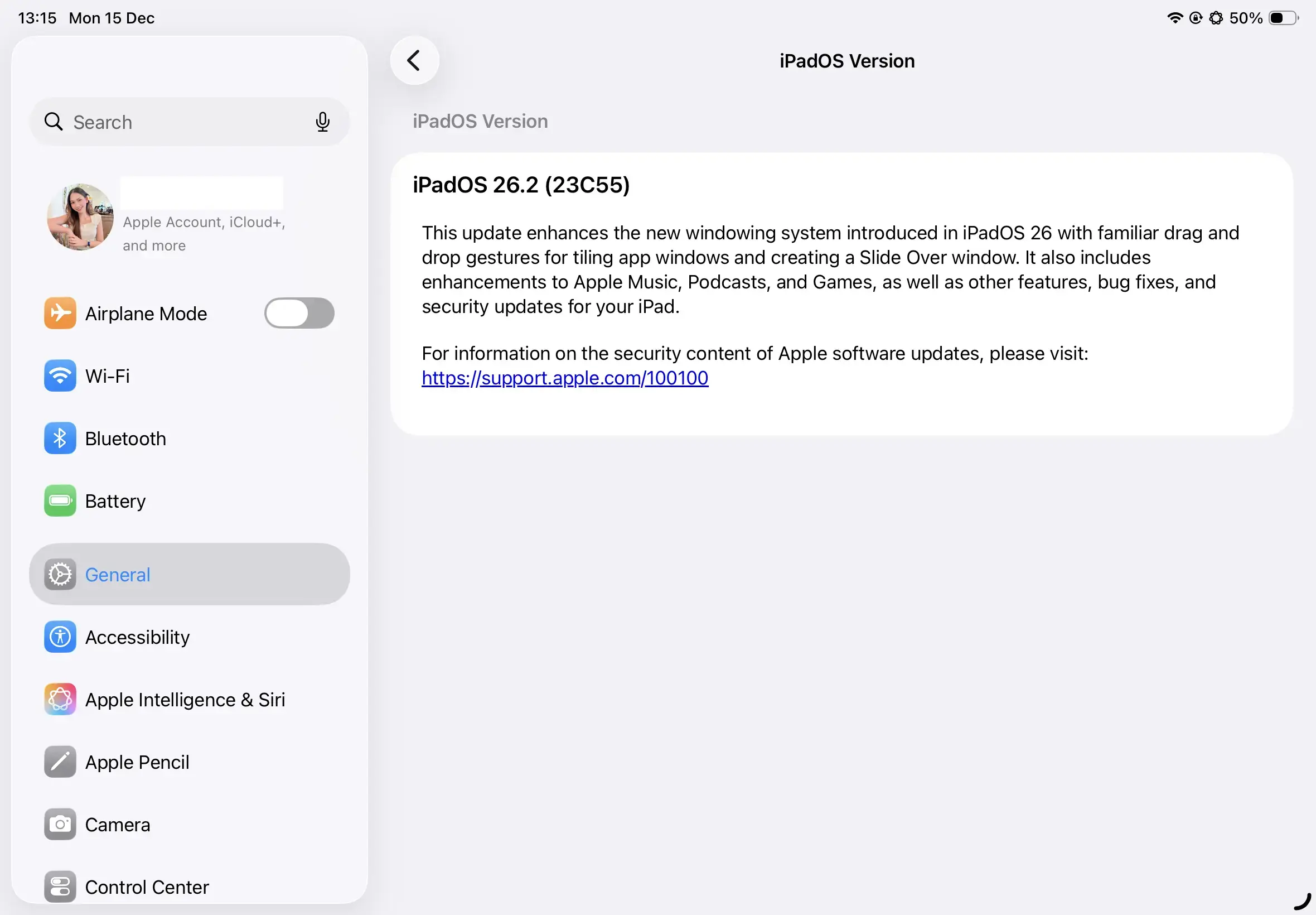 13:15 Mon 15 Dec

50%

Search

Apple Account, iCloud+, and more

Airplane Mode

Wi-Fi

Bluetooth

Battery

General

Accessibility

Apple Intelligence & Siri

Apple Pencil

Camera

Control Center

iPadOS Version

iPadOS Version

iPadOS 26.2 (23C55)

This update enhances the new windowing system introduced in iPadOS 26 with familiar drag and drop gestures for tiling app windows and creating a Slide Over window. It also includes enhancements to Apple Music, Podcasts, and Games, as well as other features, bug fixes, and security updates for your iPad.

For information on the security content of Apple software updates, please visit:
https://support.apple.com/100100